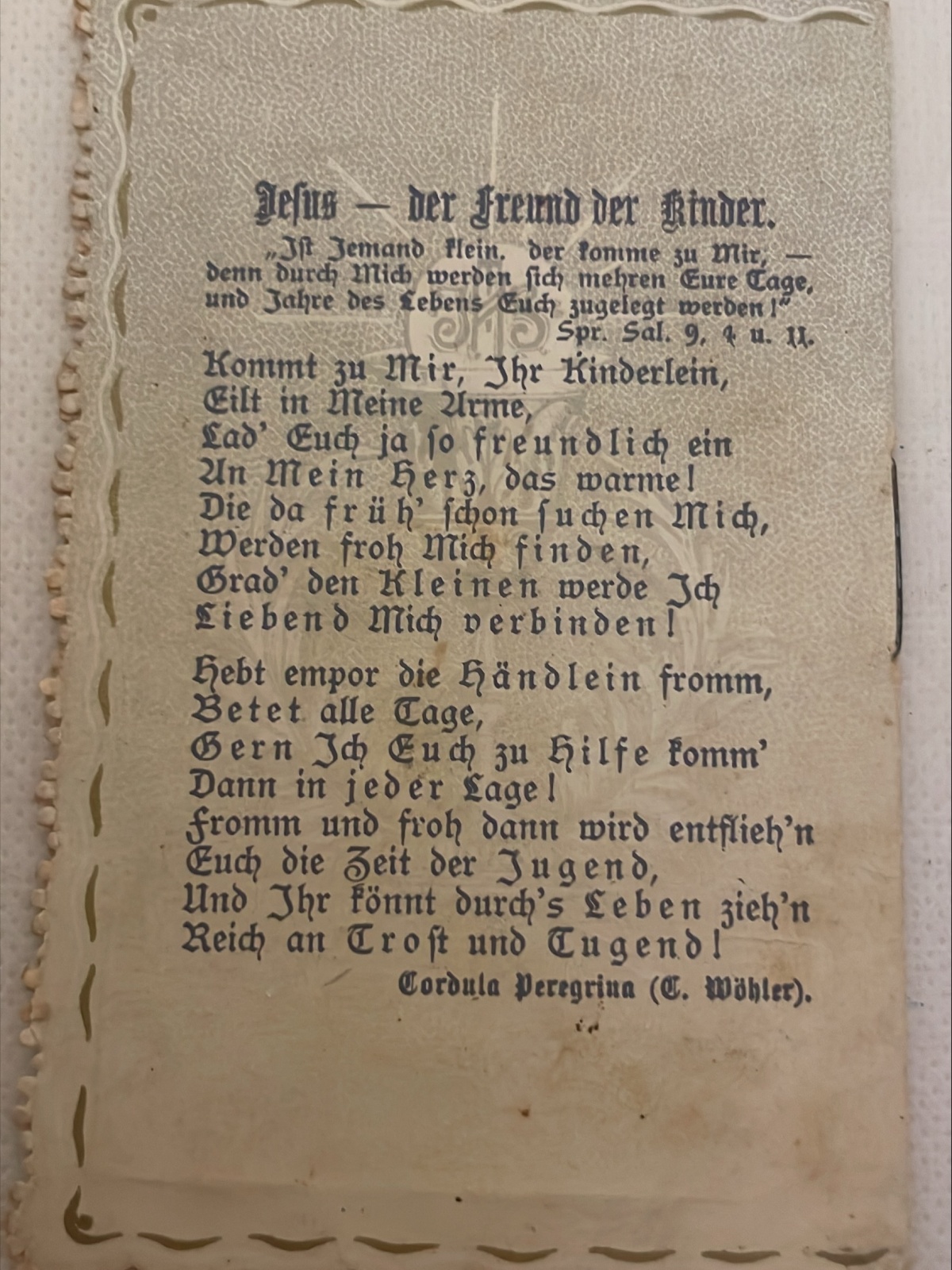 Jesus — der Freund der Kinder.

„Ist Jemand klein, der komme zu Mir, — denn durch Mich werden sich mehren Eure Tage, und Jahre des Lebens Euch zugelegt werden!"
Spr. Sal. 9, 4 u. 11.

Kommt zu Mir, Ihr Kinderlein,
Eilt in Meine Arme,
Lad' Euch ja so freundlich ein
An Mein Herz, das warme!
Die da früh' schon suchen Mich,
Werden froh Mich finden,
Grad' den Kleinen werde Ich
Liebend Mich verbinden!

Hebt empor die Händlein fromm,
Betet alle Tage,
Gern Ich Euch zu Hilfe komm'
Dann in jeder Lage!
Fromm und froh dann wird entflieh'n
Euch die Zeit der Jugend,
Und Ihr könnt durch's Leben zieh'n
Reich an Trost und Tugend!

Cordula Peregrina (C. Wöhler).